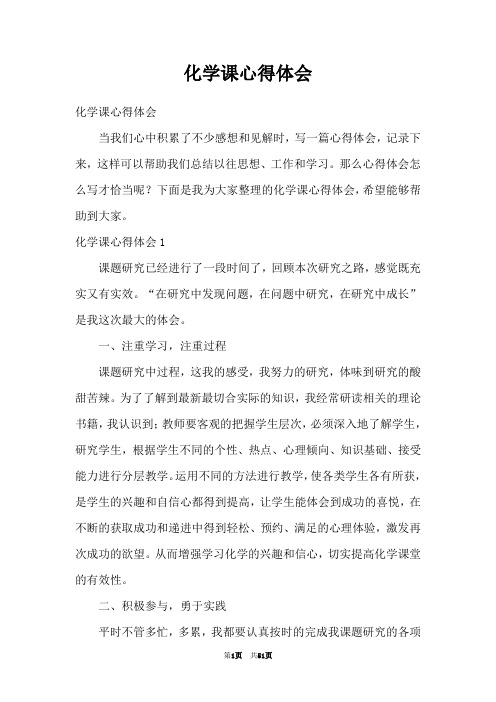 化学课心得体会

化学课心得体会

当我们心中积累了不少感想和见解时，写一篇心得体会，记录下来，这样可以帮助我们总结以往思想、工作和学习。那么心得体会怎么写才恰当呢？下面是我为大家整理的化学课心得体会，希望能够帮助到大家。

化学课心得体会 1

课题研究已经进行了一段时间了，回顾本次研究之路，感觉既充实又有实效。“在研究中发现问题，在问题中研究，在研究中成长”是我这次最大的体会。

一、注重学习，注重过程

课题研究中过程，这我的感受，我努力的研究，体味到研究的酸甜苦辣。为了了解到最新最切合实际的知识，我经常研读相关的理论书籍，我认识到：教师要客观的把握学生层次，必须深入地了解学生，研究学生，根据学生不同的个性、热点、心理倾向、知识基础、接受能力进行分层教学。运用不同的方法进行教学，使各类学生各有所获，是学生的兴趣和自信心都得到提高，让学生能体会到成功的喜悦，在不断的获取成功和递进中得到轻松、预约、满足的心理体验，激发再次成功的欲望。从而增强学习化学的兴趣和信心，切实提高化学课堂的有效性。

二、积极参与，勇于实践

平时不管多忙，多累，我都要认真按时的完成我课题研究的各项

第1页　共81页